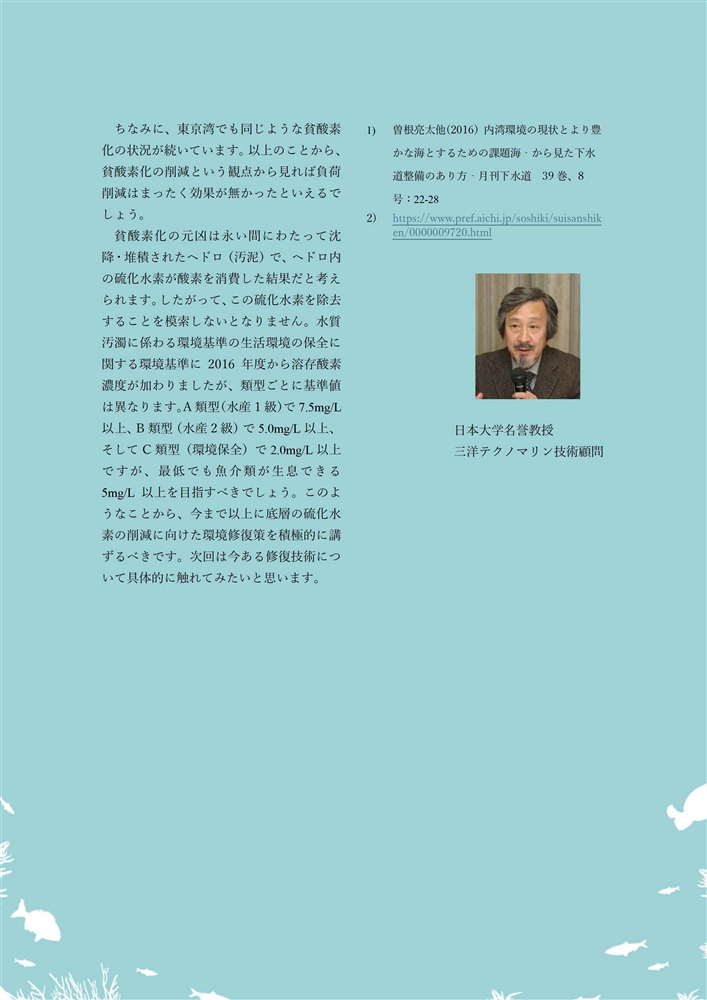 ちなみに、東京湾でも同じような貧酸素化の状況が続いています。以上のことから、貧酸素化の削減という観点から見れば負荷削減はまったく効果が無かったといえるでしょう。

貧酸素化の元凶は永い間にわたって沈降・堆積されたヘドロ（汚泥）で、ヘドロ内の硫化水素が酸素を消費した結果だと考えられます。したがって、この硫化水素を除去することを模索しないとなりません。水質汚濁に係わる環境基準の生活環境の保全に関する環境基準に 2016 年度から溶存酸素濃度が加わりましたが、類型ごとに基準値は異なります。A 類型（水産 1 級）で 7.5mg/L 以上、B 類型（水産 2 級）で 5.0mg/L 以上、そして C 類型（環境保全）で 2.0mg/L 以上ですが、最低でも魚介類が生息できる 5mg/L 以上を目指すべきでしょう。このようなことから、今まで以上に底層の硫化水素の削減に向けた環境修復策を積極的に講ずるべきです。次回は今ある修復技術について具体的に触れてみたいと思います。

1) 曽根亮太他(2016) 内湾環境の現状とより豊かな海とするための課題海‐から見た下水道整備のあり方‐月刊下水道 39 巻、8 号：22-28

2) https://www.pref.aichi.jp/soshiki/suisanshiken/0000009720.html

日本大学名誉教授
三洋テクノマリン技術顧問